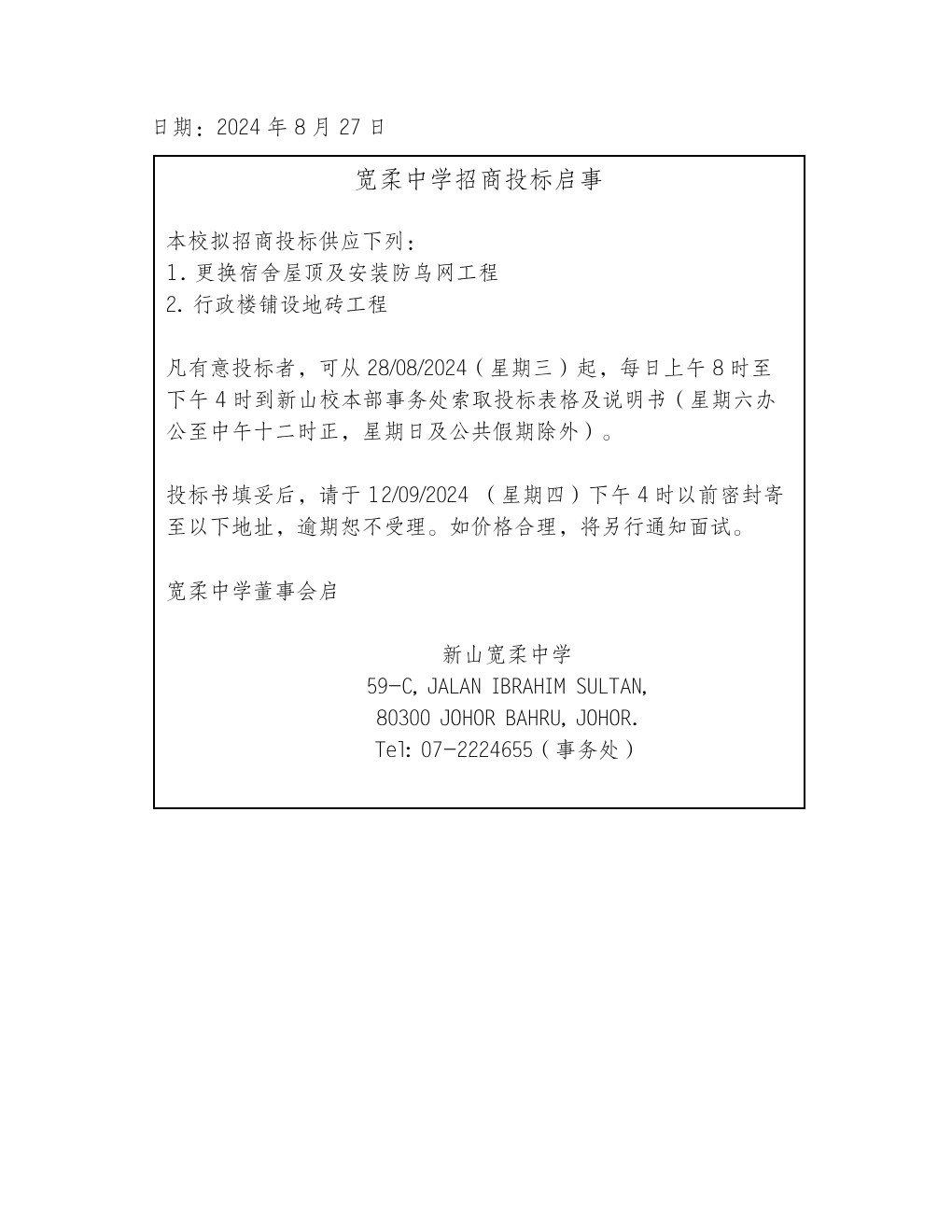 日期：2024 年 8 月 27 日

宽柔中学招商投标启事

本校拟招商投标供应下列：
1. 更换宿舍屋顶及安装防鸟网工程
2. 行政楼铺设地砖工程

凡有意投标者，可从 28/08/2024（星期三）起，每日上午 8 时至下午 4 时到新山校本部事务处索取投标表格及说明书（星期六办公至中午十二时正，星期日及公共假期除外）。

投标书填妥后，请于 12/09/2024 （星期四）下午 4 时以前密封寄至以下地址，逾期恕不受理。如价格合理，将另行通知面试。

宽柔中学董事会启

新山宽柔中学
59-C, JALAN IBRAHIM SULTAN,
80300 JOHOR BAHRU, JOHOR.
Tel: 07-2224655（事务处）